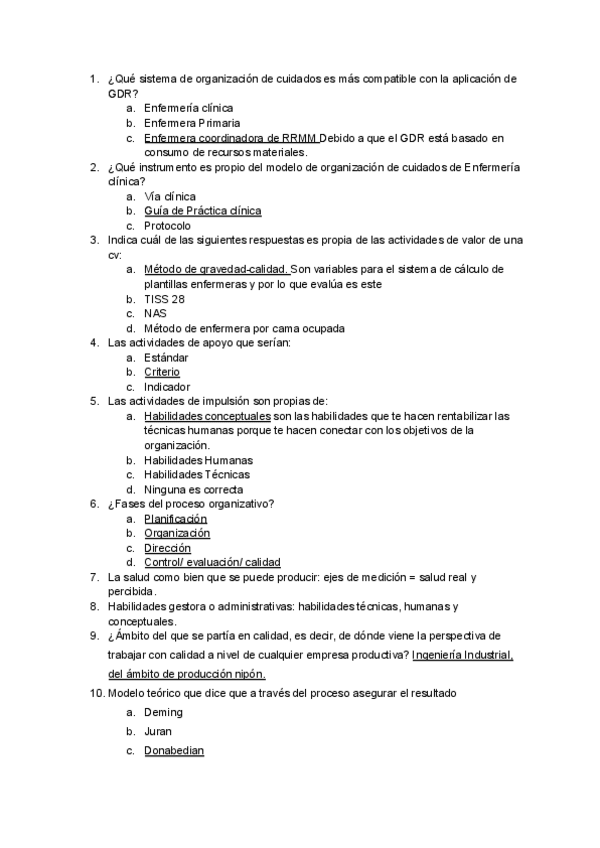 1. ¿Qué sistema de organización de cuidados es más compatible con la aplicación de GDR?
a. Enfermería clínica
b. Enfermera Primaria
c. Enfermera coordinadora de RRMM Debido a que el GDR está basado en consumo de recursos materiales.
2. ¿Qué instrumento es propio del modelo de organización de cuidados de Enfermería clínica?
a. Vía clínica
b. Guía de Práctica clínica
c. Protocolo
3. Indica cuál de las siguientes respuestas es propia de las actividades de valor de una cv:
a. Método de gravedad-calidad. Son variables para el sistema de cálculo de plantillas enfermeras y por lo que evalúa es este
b. TISS 28
c. NAS
d. Método de enfermera por cama ocupada
4. Las actividades de apoyo que serían:
a. Estándar
b. Criterio
c. Indicador
5. Las actividades de impulsión son propias de:
a. Habilidades conceptuales son las habilidades que te hacen rentabilizar las técnicas humanas porque te hacen conectar con los objetivos de la organización.
b. Habilidades Humanas
c. Habilidades Técnicas
d. Ninguna es correcta
6. ¿Fases del proceso organizativo?
a. Planificación
b. Organización
c. Dirección
d. Control/ evaluación/ calidad
7. La salud como bien que se puede producir: ejes de medición = salud real y percibida.
8. Habilidades gestora o administrativas: habilidades técnicas, humanas y conceptuales.
9. ¿Ámbito del que se partía en calidad, es decir, de dónde viene la perspectiva de trabajar con calidad a nivel de cualquier empresa productiva? Ingeniería Industrial, del ámbito de producción nipón.
10. Modelo teórico que dice que a través del proceso asegurar el resultado
a. Deming
b. Juran
c. Donabedian